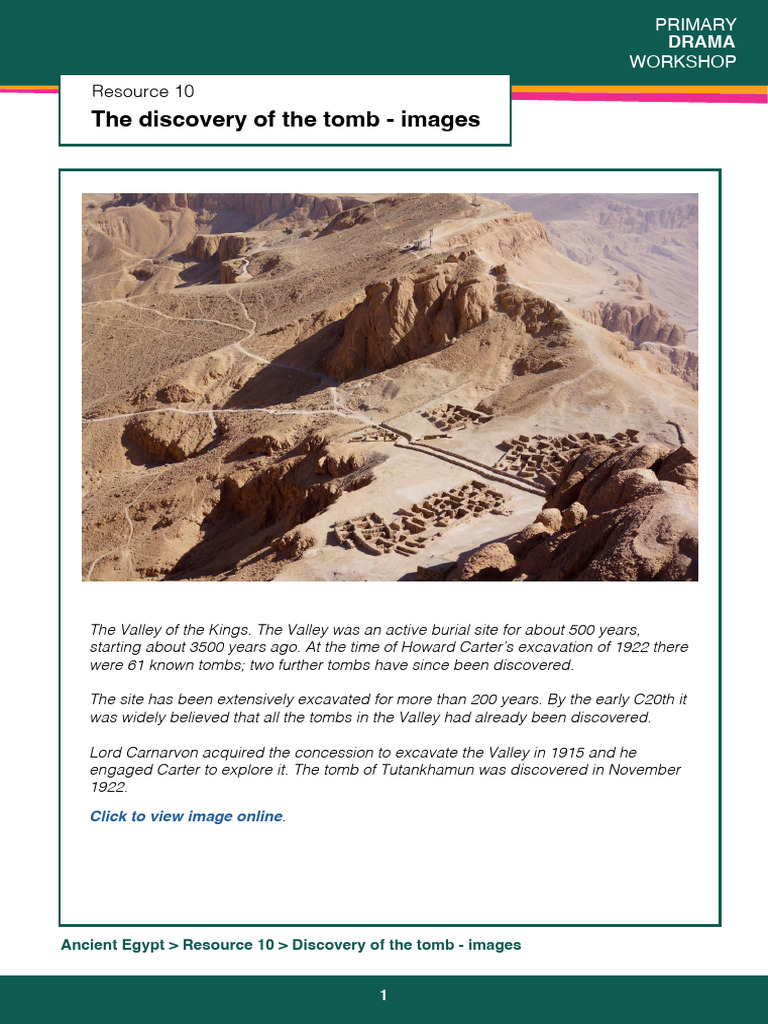 PRIMARY
DRAMA
WORKSHOP

Resource 10
The discovery of the tomb - images

The Valley of the Kings. The Valley was an active burial site for about 500 years, starting about 3500 years ago. At the time of Howard Carter's excavation of 1922 there were 61 known tombs; two further tombs have since been discovered.

The site has been extensively excavated for more than 200 years. By the early C20th it was widely believed that all the tombs in the Valley had already been discovered.

Lord Carnarvon acquired the concession to excavate the Valley in 1915 and he engaged Carter to explore it. The tomb of Tutankhamun was discovered in November 1922.

Click to view image online.

Ancient Egypt > Resource 10 > Discovery of the tomb - images

1